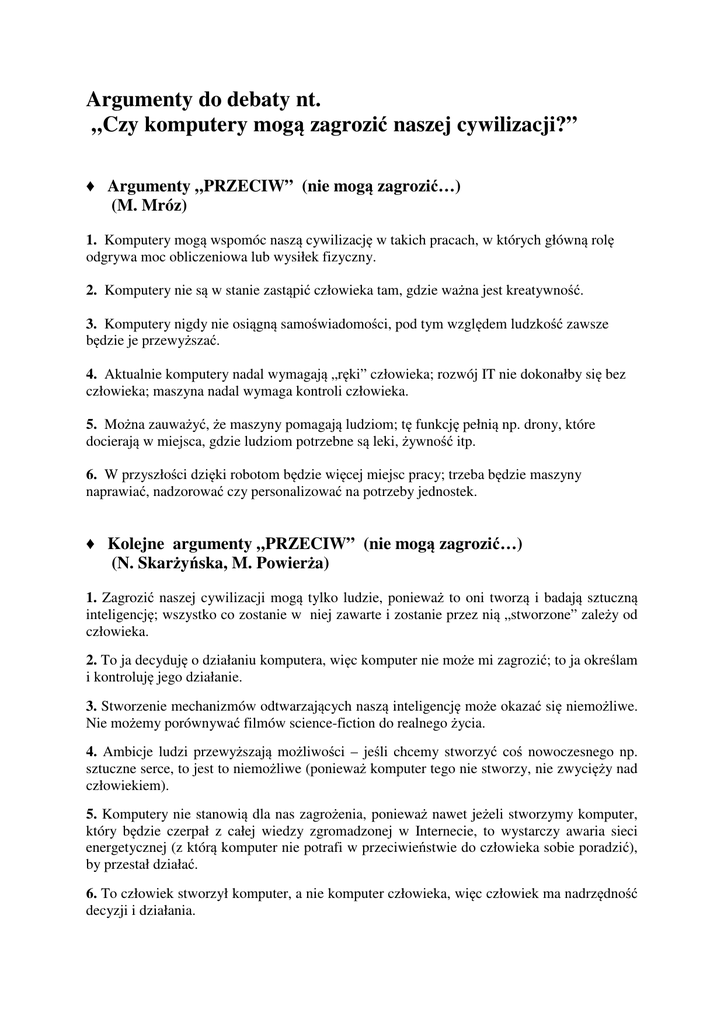 Argumenty do debaty nt.
„Czy komputery mogą zagrozić naszej cywilizacji?”

♦ Argumenty „PRZECIW” (nie mogą zagrozić…)
(M. Mróz)

1. Komputery mogą wspomóc naszą cywilizację w takich pracach, w których główną rolę odgrywa moc obliczeniowa lub wysiłek fizyczny.

2. Komputery nie są w stanie zastąpić człowieka tam, gdzie ważna jest kreatywność.

3. Komputery nigdy nie osiągną samoświadomości, pod tym względem ludzkość zawsze będzie je przewyższać.

4. Aktualnie komputery nadal wymagają „ręki” człowieka; rozwój IT nie dokonałby się bez człowieka; maszyna nadal wymaga kontroli człowieka.

5. Można zauważyć, że maszyny pomagają ludziom; tę funkcję pełnią np. drony, które docierają w miejsca, gdzie ludziom potrzebne są leki, żywność itp.

6. W przyszłości dzięki robotom będzie więcej miejsc pracy; trzeba będzie maszyny naprawiać, nadzorować czy personalizować na potrzeby jednostek.

♦ Kolejne argumenty „PRZECIW” (nie mogą zagrozić…)
(N. Skarżyńska, M. Powierża)

1. Zagrozić naszej cywilizacji mogą tylko ludzie, ponieważ to oni tworzą i badają sztuczną inteligencję; wszystko co zostanie w niej zawarte i zostanie przez nią „stworzone” zależy od człowieka.

2. To ja decyduję o działaniu komputera, więc komputer nie może mi zagrozić; to ja określam i kontroluję jego działanie.

3. Stworzenie mechanizmów odtwarzających naszą inteligencję może okazać się niemożliwe. Nie możemy porównywać filmów science-fiction do realnego życia.

4. Ambicje ludzi przewyższają możliwości – jeśli chcemy stworzyć coś nowoczesnego np. sztuczne serce, to jest to niemożliwe (ponieważ komputer tego nie stworzy, nie zwycięży nad człowiekiem).

5. Komputery nie stanowią dla nas zagrożenia, ponieważ nawet jeżeli stworzymy komputer, który będzie czerpał z całej wiedzy zgromadzonej w Internecie, to wystarczy awaria sieci energetycznej (z którą komputer nie potrafi w przeciwieństwie do człowieka sobie poradzić), by przestał działać.

6. To człowiek stworzył komputer, a nie komputer człowieka, więc człowiek ma nadrzędność decyzji i działania.